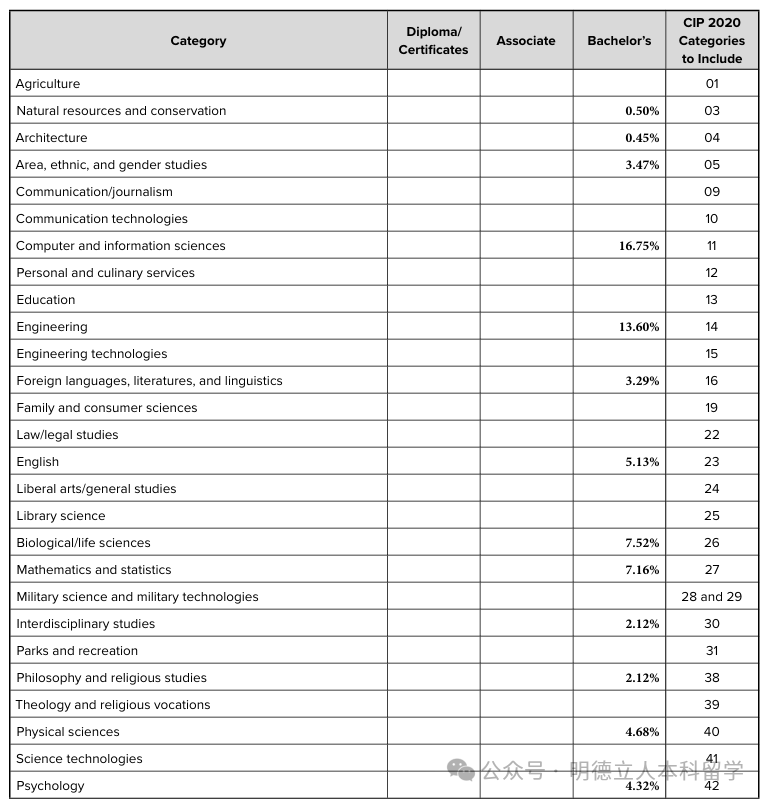 | Category | Diploma/ Certificates | Associate | Bachelor's | CIP 2020 Categories to Include |
|---|---|---|---|---|
| Agriculture | | | | 01 |
| Natural resources and conservation | | | 0.50% | 03 |
| Architecture | | | 0.45% | 04 |
| Area, ethnic, and gender studies | | | 3.47% | 05 |
| Communication/journalism | | | | 09 |
| Communication technologies | | | | 10 |
| Computer and information sciences | | | 16.75% | 11 |
| Personal and culinary services | | | | 12 |
| Education | | | | 13 |
| Engineering | | | 13.60% | 14 |
| Engineering technologies | | | | 15 |
| Foreign languages, literatures, and linguistics | | | 3.29% | 16 |
| Family and consumer sciences | | | | 19 |
| Law/legal studies | | | | 22 |
| English | | | 5.13% | 23 |
| Liberal arts/general studies | | | | 24 |
| Library science | | | | 25 |
| Biological/life sciences | | | 7.52% | 26 |
| Mathematics and statistics | | | 7.16% | 27 |
| Military science and military technologies | | | | 28 and 29 |
| Interdisciplinary studies | | | 2.12% | 30 |
| Parks and recreation | | | | 31 |
| Philosophy and religious studies | | | 2.12% | 38 |
| Theology and religious vocations | | | | 39 |
| Physical sciences | | | 4.68% | 40 |
| Science technologies | | | | 41 |
| Psychology | | | 4.32% | 42 |

公众号 · 明德立人本科留学